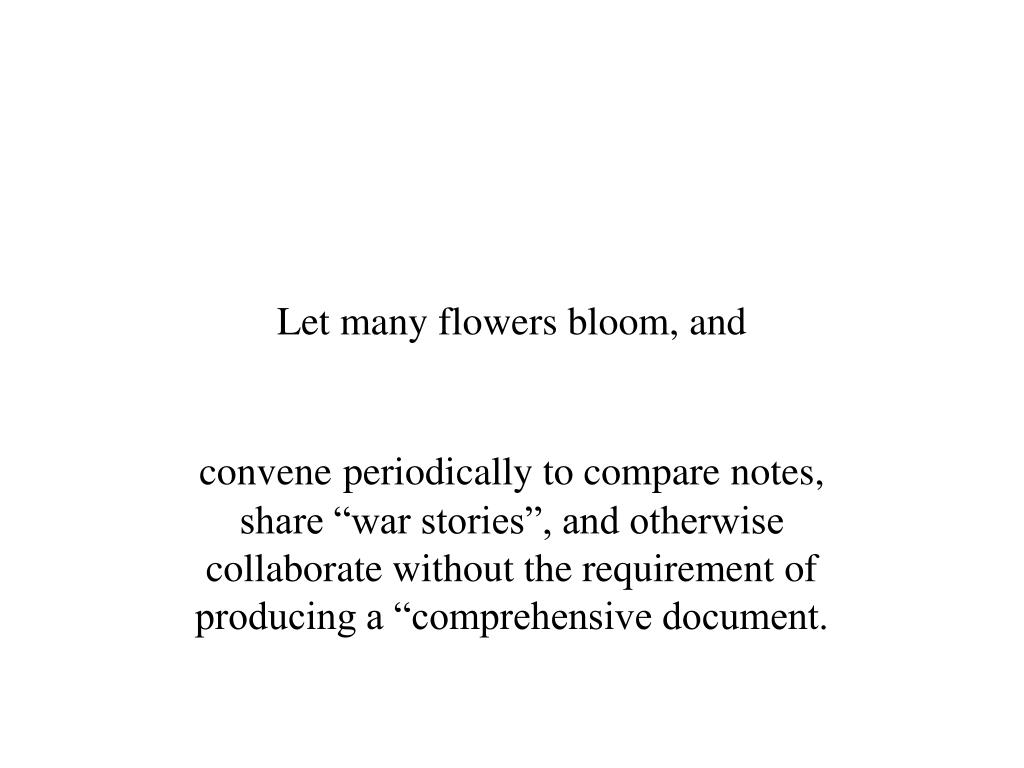 Let many flowers bloom, and

convene periodically to compare notes, share “war stories”, and otherwise collaborate without the requirement of producing a “comprehensive document.